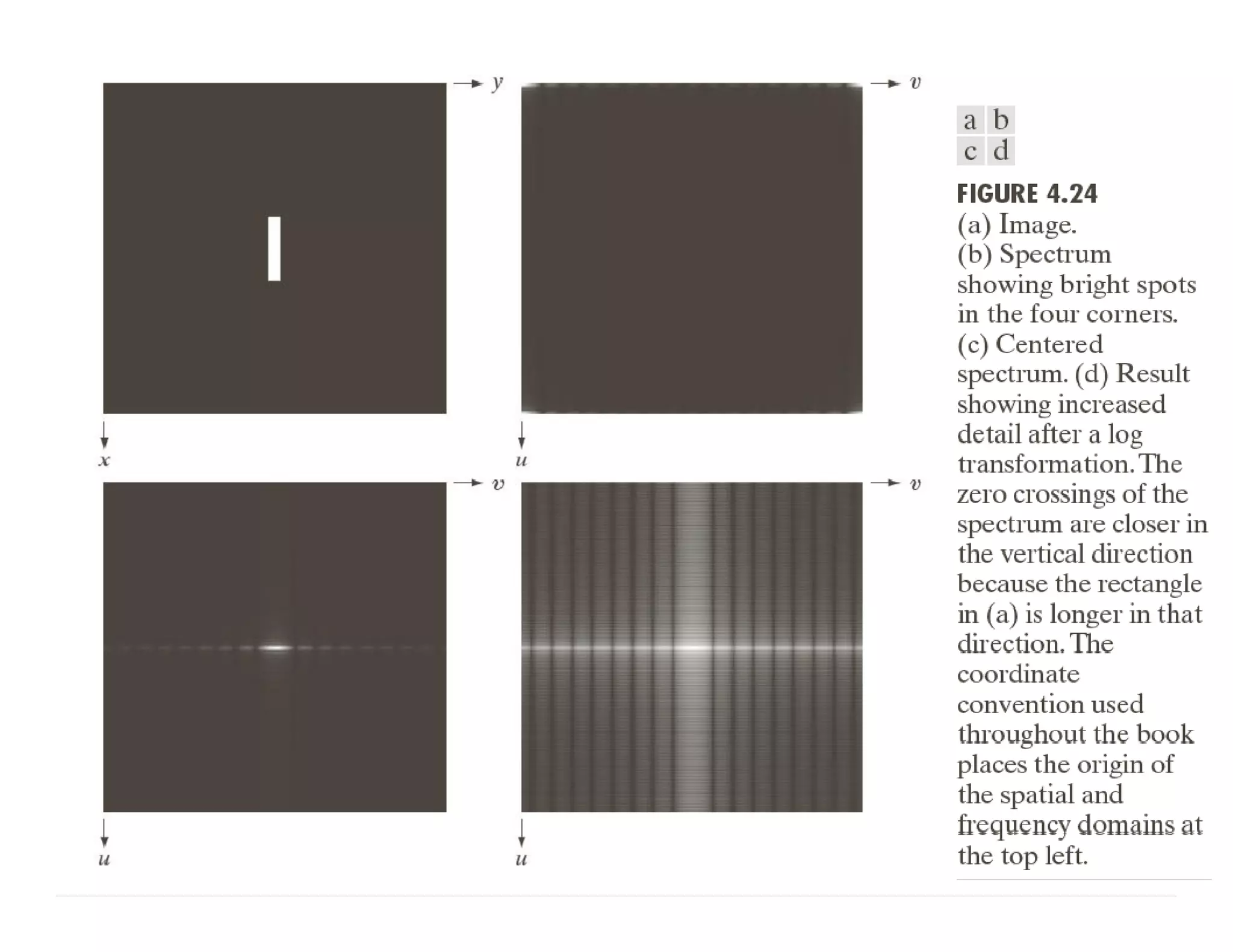 $y$

$x$

$v$

$u$

$v$

$u$

$v$

$u$

a b
c d

FIGURE 4.24
(a) Image.
(b) Spectrum showing bright spots in the four corners.
(c) Centered spectrum. (d) Result showing increased detail after a log transformation. The zero crossings of the spectrum are closer in the vertical direction because the rectangle in (a) is longer in that direction. The coordinate convention used throughout the book places the origin of the spatial and frequency domains at the top left.